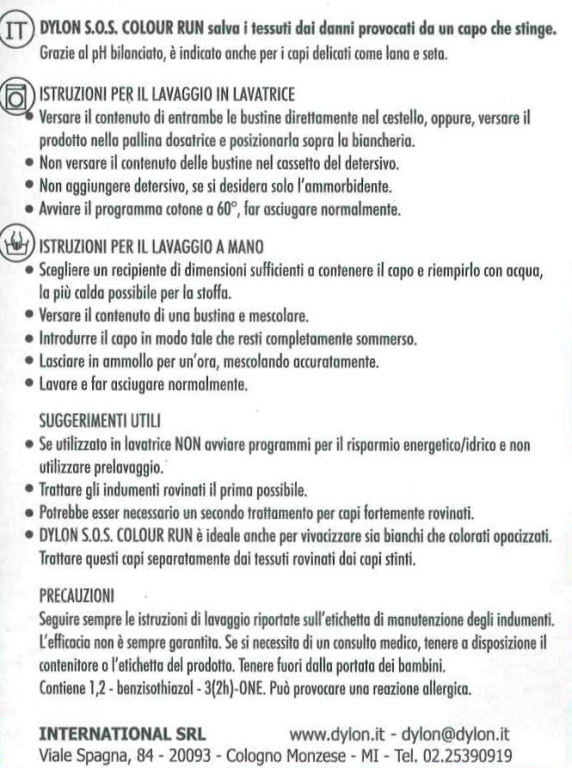 IT DYLON S.O.S. COLOUR RUN salva i tessuti dai danni provocati da un capo che stinge. Grazie al pH bilanciato, è indicato anche per i capi delicati come lana e seta.

ISTRUZIONI PER IL LAVAGGIO IN LAVATRICE
• Versare il contenuto di entrambe le bustine direttamente nel cestello, oppure, versare il prodotto nella pallina dosatrice e posizionarla sopra la biancheria.
• Non versare il contenuto delle bustine nel cassetto del detersivo.
• Non aggiungere detersivo, se si desidera solo l'ammorbidente.
• Avviare il programma cotone a 60°, far asciugare normalmente.

ISTRUZIONI PER IL LAVAGGIO A MANO
• Scegliere un recipiente di dimensioni sufficienti a contenere il capo e riempirlo con acqua, la più calda possibile per la stoffa.
• Versare il contenuto di una bustina e mescolare.
• Introdurre il capo in modo tale che resti completamente sommerso.
• Lasciare in ammollo per un'ora, mescolando accuratamente.
• Lavare e far asciugare normalmente.

SUGGERIMENTI UTILI
• Se utilizzato in lavatrice NON avviare programmi per il risparmio energetico/idrico e non utilizzare prelavaggio.
• Trattare gli indumenti rovinati il prima possibile.
• Potrebbe esser necessario un secondo trattamento per capi fortemente rovinati.
• DYLON S.O.S. COLOUR RUN è ideale anche per vivacizzare sia bianchi che colorati opacizzati. Trattare questi capi separatamente dai tessuti rovinati dai capi stinti.

PRECAUZIONI
Seguire sempre le istruzioni di lavaggio riportate sull'etichetta di manutenzione degli indumenti. L'efficacia non è sempre garantita. Se si necessita di un consulto medico, tenere a disposizione il contenitore o l'etichetta del prodotto. Tenere fuori dalla portata dei bambini.
Contiene 1,2 - benzisothiazol - 3(2h)-ONE. Può provocare una reazione allergica.

INTERNATIONAL SRL www.dylon.it - dylon@dylon.it
Viale Spagna, 84 - 20093 - Cologno Monzese - MI - Tel. 02.25390919